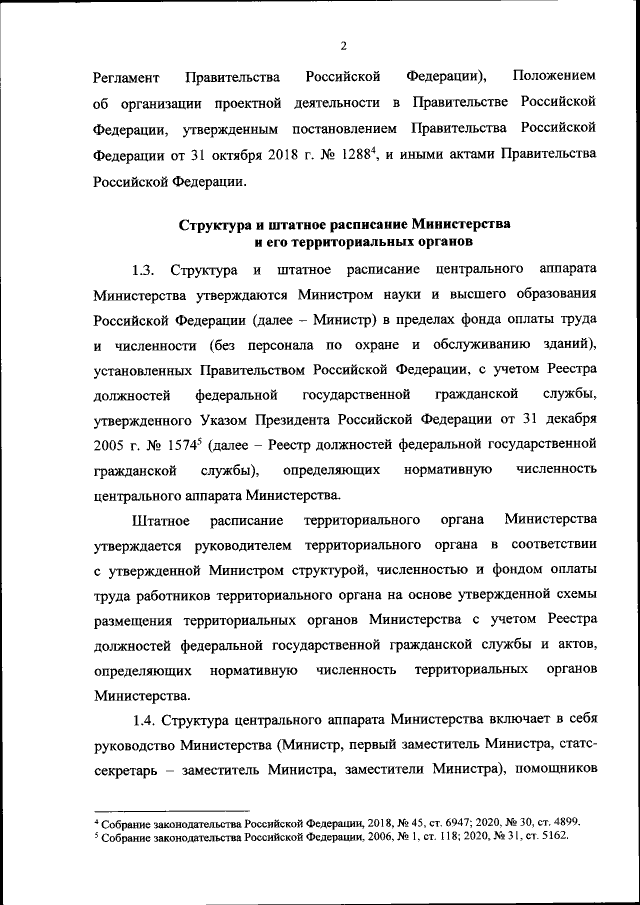 2

Регламент Правительства Российской Федерации), Положением об организации проектной деятельности в Правительстве Российской Федерации, утвержденным постановлением Правительства Российской Федерации от 31 октября 2018 г. № 1288$^4$, и иными актами Правительства Российской Федерации.

Структура и штатное расписание Министерства и его территориальных органов

1.3. Структура и штатное расписание центрального аппарата Министерства утверждаются Министром науки и высшего образования Российской Федерации (далее – Министр) в пределах фонда оплаты труда и численности (без персонала по охране и обслуживанию зданий), установленных Правительством Российской Федерации, с учетом Реестра должностей федеральной государственной гражданской службы, утвержденного Указом Президента Российской Федерации от 31 декабря 2005 г. № 1574$^5$ (далее – Реестр должностей федеральной государственной гражданской службы), определяющих нормативную численность центрального аппарата Министерства.

Штатное расписание территориального органа Министерства утверждается руководителем территориального органа в соответствии с утвержденной Министром структурой, численностью и фондом оплаты труда работников территориального органа на основе утвержденной схемы размещения территориальных органов Министерства с учетом Реестра должностей федеральной государственной гражданской службы и актов, определяющих нормативную численность территориальных органов Министерства.

1.4. Структура центрального аппарата Министерства включает в себя руководство Министерства (Министр, первый заместитель Министра, статс-секретарь – заместитель Министра, заместители Министра), помощников

$^4$ Собрание законодательства Российской Федерации, 2018, № 45, ст. 6947; 2020, № 30, ст. 4899.
$^5$ Собрание законодательства Российской Федерации, 2006, № 1, ст. 118; 2020, № 31, ст. 5162.